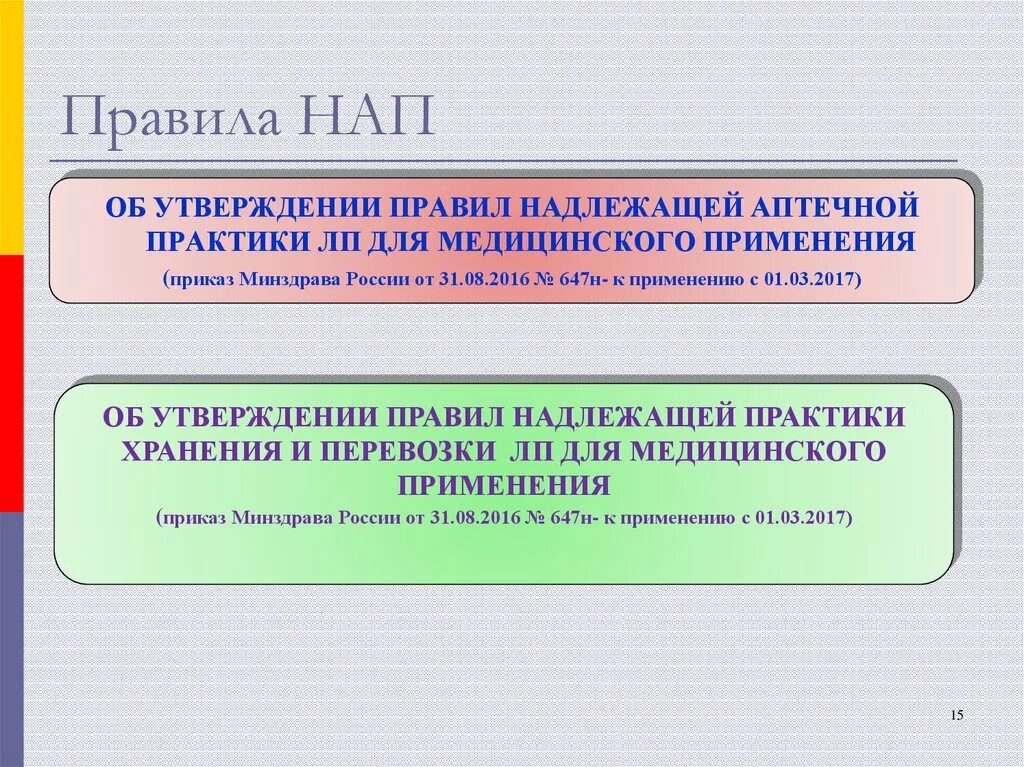 Правила НАП

ОБ УТВЕРЖДЕНИИ ПРАВИЛ НАДЛЕЖАЩЕЙ АПТЕЧНОЙ ПРАКТИКИ ЛП ДЛЯ МЕДИЦИНСКОГО ПРИМЕНЕНИЯ
(приказ Минздрава России от 31.08.2016 № 647н- к применению с 01.03.2017)

ОБ УТВЕРЖДЕНИИ ПРАВИЛ НАДЛЕЖАЩЕЙ ПРАКТИКИ ХРАНЕНИЯ И ПЕРЕВОЗКИ ЛП ДЛЯ МЕДИЦИНСКОГО ПРИМЕНЕНИЯ
(приказ Минздрава России от 31.08.2016 № 647н- к применению с 01.03.2017)

15